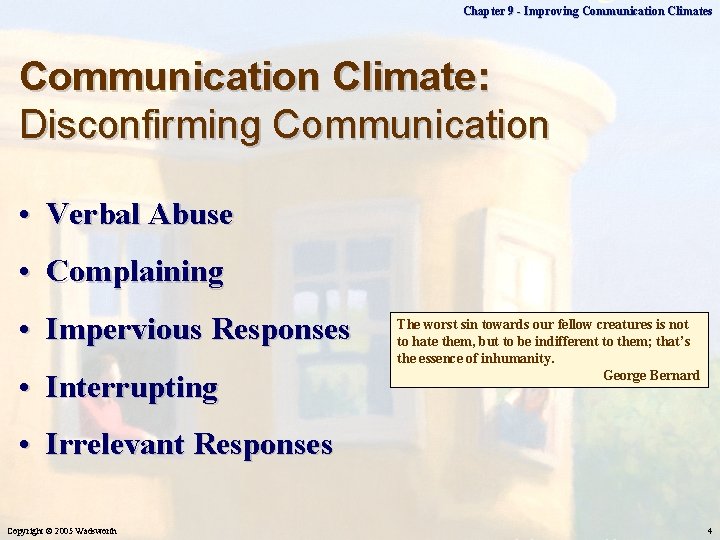 Chapter 9 - Improving Communication Climates

Communication Climate:
Disconfirming Communication

• Verbal Abuse
• Complaining
• Impervious Responses
• Interrupting
• Irrelevant Responses

The worst sin towards our fellow creatures is not to hate them, but to be indifferent to them; that's the essence of inhumanity.
George Bernard

Copyright © 2005 Wadsworth

4